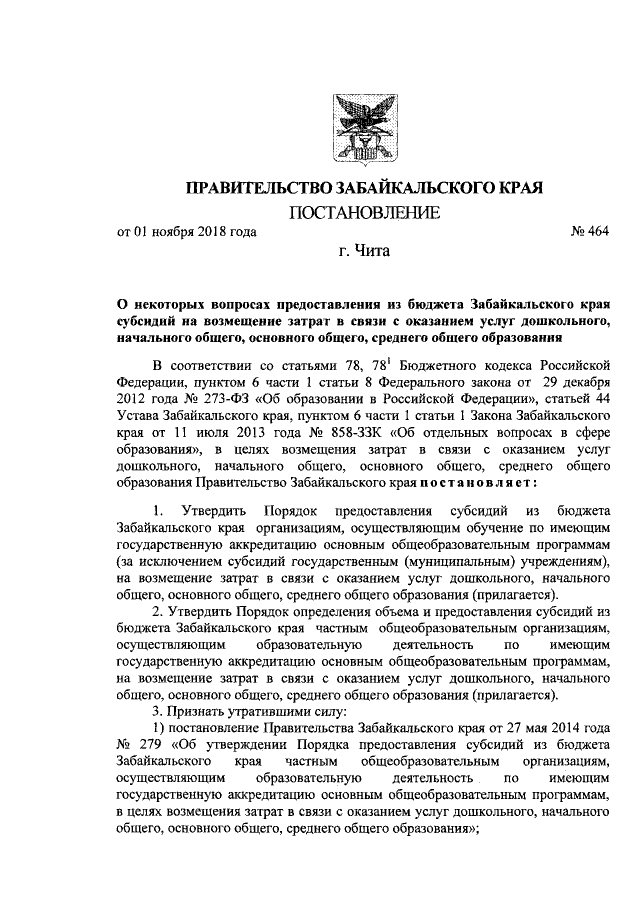 ПРАВИТЕЛЬСТВО ЗАБАЙКАЛЬСКОГО КРАЯ

ПОСТАНОВЛЕНИЕ

от 01 ноября 2018 года № 464

г. Чита

О некоторых вопросах предоставления из бюджета Забайкальского края субсидий на возмещение затрат в связи с оказанием услуг дошкольного, начального общего, основного общего, среднего общего образования

В соответствии со статьями 78, $78^1$ Бюджетного кодекса Российской Федерации, пунктом 6 части 1 статьи 8 Федерального закона от 29 декабря 2012 года № 273-ФЗ «Об образовании в Российской Федерации», статьей 44 Устава Забайкальского края, пунктом 6 части 1 статьи 1 Закона Забайкальского края от 11 июля 2013 года № 858-ЗЗК «Об отдельных вопросах в сфере образования», в целях возмещения затрат в связи с оказанием услуг дошкольного, начального общего, основного общего, среднего общего образования Правительство Забайкальского края постановляет:

1. Утвердить Порядок предоставления субсидий из бюджета Забайкальского края организациям, осуществляющим обучение по имеющим государственную аккредитацию основным общеобразовательным программам (за исключением субсидий государственным (муниципальным) учреждениям), на возмещение затрат в связи с оказанием услуг дошкольного, начального общего, основного общего, среднего общего образования (прилагается).

2. Утвердить Порядок определения объема и предоставления субсидий из бюджета Забайкальского края частным общеобразовательным организациям, осуществляющим образовательную деятельность по имеющим государственную аккредитацию основным общеобразовательным программам, на возмещение затрат в связи с оказанием услуг дошкольного, начального общего, основного общего, среднего общего образования (прилагается).

3. Признать утратившими силу:

1) постановление Правительства Забайкальского края от 27 мая 2014 года № 279 «Об утверждении Порядка предоставления субсидий из бюджета Забайкальского края частным общеобразовательным организациям, осуществляющим образовательную деятельность по имеющим государственную аккредитацию основным общеобразовательным программам, в целях возмещения затрат в связи с оказанием услуг дошкольного, начального общего, основного общего, среднего общего образования»;